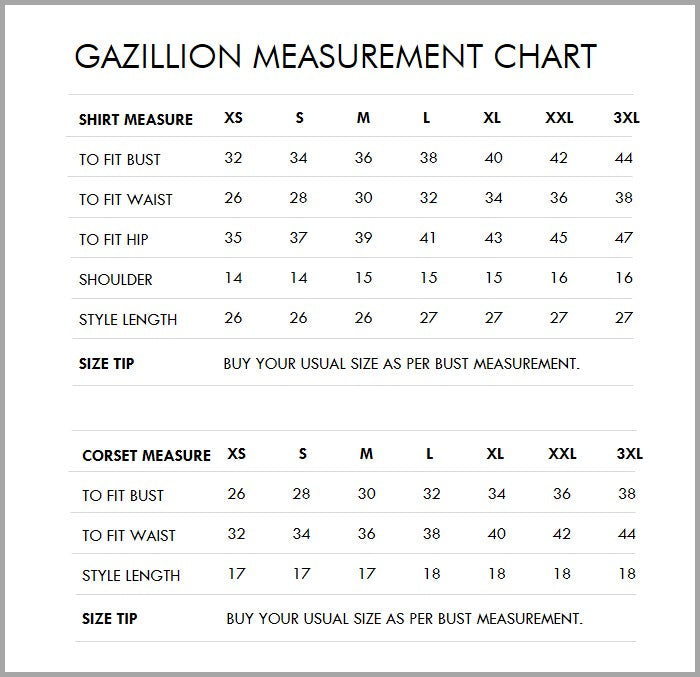 GAZILLION MEASUREMENT CHART

| SHIRT MEASURE | XS | S | M | L | XL | XXL | 3XL |
|---|---|---|---|---|---|---|---|
| TO FIT BUST | 32 | 34 | 36 | 38 | 40 | 42 | 44 |
| TO FIT WAIST | 26 | 28 | 30 | 32 | 34 | 36 | 38 |
| TO FIT HIP | 35 | 37 | 39 | 41 | 43 | 45 | 47 |
| SHOULDER | 14 | 14 | 15 | 15 | 15 | 16 | 16 |
| STYLE LENGTH | 26 | 26 | 26 | 27 | 27 | 27 | 27 |
| SIZE TIP | BUY YOUR USUAL SIZE AS PER BUST MEASUREMENT. | | | | | | |

| CORSET MEASURE | XS | S | M | L | XL | XXL | 3XL |
|---|---|---|---|---|---|---|---|
| TO FIT BUST | 26 | 28 | 30 | 32 | 34 | 36 | 38 |
| TO FIT WAIST | 32 | 34 | 36 | 38 | 40 | 42 | 44 |
| STYLE LENGTH | 17 | 17 | 17 | 18 | 18 | 18 | 18 |
| SIZE TIP | BUY YOUR USUAL SIZE AS PER BUST MEASUREMENT. | | | | | | |